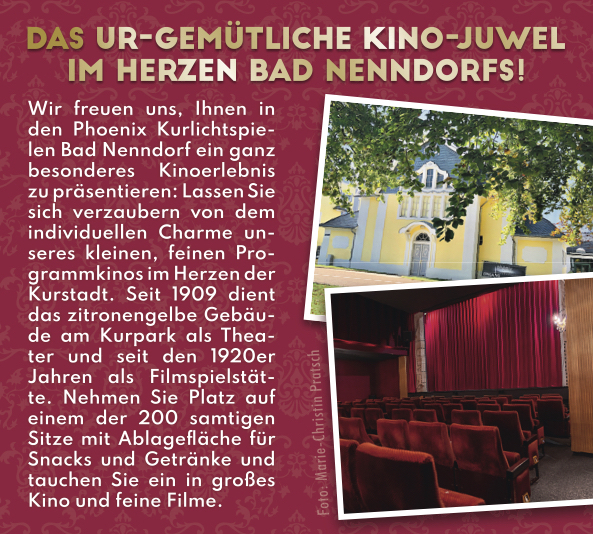 DAS UR-GEMÜTLICHE KINO-JUWEL IM HERZEN BAD NENNDORFS!

Wir freuen uns, Ihnen in den Phoenix Kurlichtspielen Bad Nenndorf ein ganz besonderes Kinoerlebnis zu präsentieren: Lassen Sie sich verzaubern von dem individuellen Charme unseres kleinen, feinen Programmkinos im Herzen der Kurstadt. Seit 1909 dient das zitronengelbe Gebäude am Kurpark als Theater und seit den 1920er Jahren als Filmspielstätte. Nehmen Sie Platz auf einem der 200 samtigen Sitze mit Ablagefläche für Snacks und Getränke und tauchen Sie ein in großes Kino und feine Filme.

Foto: Marie-Christin Pratsch